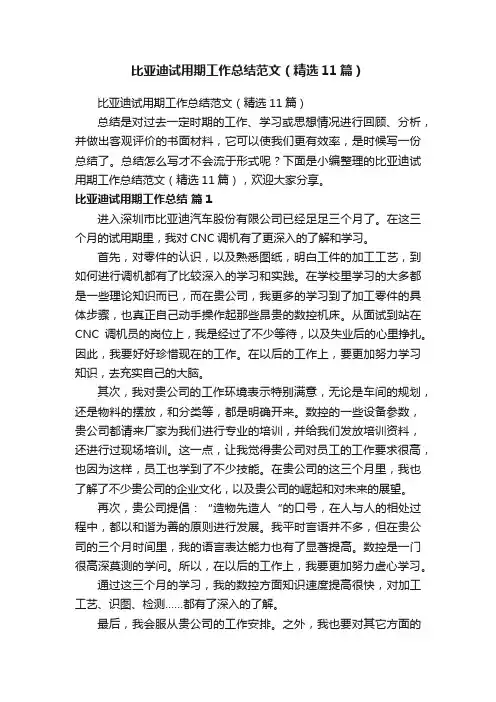 比亚迪试用期工作总结范文（精选11篇）

比亚迪试用期工作总结范文（精选11篇）

总结是对过去一定时期的工作、学习或思想情况进行回顾、分析，并做出客观评价的书面材料，它可以使我们更有效率，是时候写一份总结了。总结怎么写才不会流于形式呢？下面是小编整理的比亚迪试用期工作总结范文（精选11篇），欢迎大家分享。

比亚迪试用期工作总结 篇1

进入深圳市比亚迪汽车股份有限公司已经足足三个月了。在这三个月的试用期里，我对CNC调机有了更深入的了解和学习。

首先，对零件的认识，以及熟悉图纸，明白工件的加工工艺，到如何进行调机都有了比较深入的学习和实践。在学校里学习的大多都是一些理论知识而已，而在贵公司，我更多的学习到了加工零件的具体步骤，也真正自己动手操作起那些昂贵的数控机床。从面试到站在CNC 调机员的岗位上，我是经过了不少等待，以及失业后的心里挣扎。因此，我要好好珍惜现在的工作。在以后的工作上，要更加努力学习知识，去充实自己的大脑。

其次，我对贵公司的工作环境表示特别满意，无论是车间的规划，还是物料的摆放，和分类等，都是明确开来。数控的一些设备参数，贵公司都请来厂家为我们进行专业的培训，并给我们发放培训资料，还进行过现场培训。这一点，让我觉得贵公司对员工的工作要求很高，也因为这样，员工也学到了不少技能。在贵公司的这三个月里，我也了解了不少贵公司的企业文化，以及贵公司的崛起和对未来的展望。

再次，贵公司提倡：“造物先造人”的口号，在人与人的相处过程中，都以和谐为善的原则进行发展。我平时言语并不多，但在贵公司的三个月时间里，我的语言表达能力也有了显著提高。数控是一门很高深莫测的学问。所以，在以后的工作上，我要更加努力虚心学习。

通过这三个月的学习，我的数控方面知识速度提高很快，对加工工艺、识图、检测……都有了深入的了解。

最后，我会服从贵公司的工作安排。之外，我也要对其它方面的